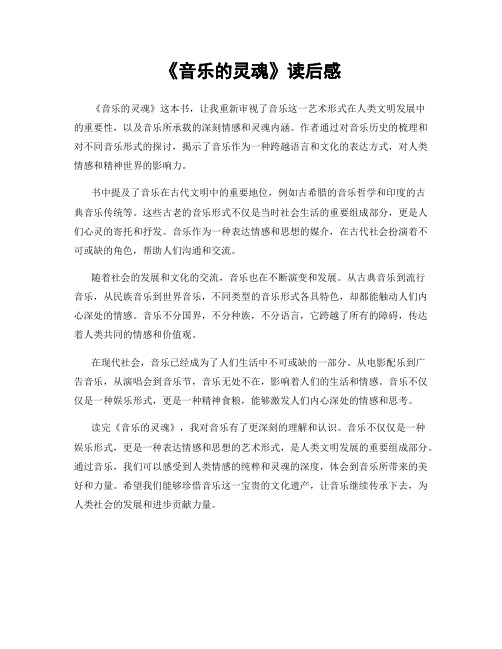 《音乐的灵魂》读后感

《音乐的灵魂》这本书，让我重新审视了音乐这一艺术形式在人类文明发展中的重要性，以及音乐所承载的深刻情感和灵魂内涵。作者通过对音乐历史的梳理和对不同音乐形式的探讨，揭示了音乐作为一种跨越语言和文化的表达方式，对人类情感和精神世界的影响力。

书中提及了音乐在古代文明中的重要地位，例如古希腊的音乐哲学和印度的古典音乐传统等。这些古老的音乐形式不仅是当时社会生活的重要组成部分，更是人们心灵的寄托和抒发。音乐作为一种表达情感和思想的媒介，在古代社会扮演着不可或缺的角色，帮助人们沟通和交流。

随着社会的发展和文化的交流，音乐也在不断演变和发展。从古典音乐到流行音乐，从民族音乐到世界音乐，不同类型的音乐形式各具特色，却都能触动人们内心深处的情感。音乐不分国界，不分种族，不分语言，它跨越了所有的障碍，传达着人类共同的情感和价值观。

在现代社会，音乐已经成为了人们生活中不可或缺的一部分。从电影配乐到广告音乐，从演唱会到音乐节，音乐无处不在，影响着人们的生活和情感。音乐不仅仅是一种娱乐形式，更是一种精神食粮，能够激发人们内心深处的情感和思考。

读完《音乐的灵魂》，我对音乐有了更深刻的理解和认识。音乐不仅仅是一种娱乐形式，更是一种表达情感和思想的艺术形式，是人类文明发展的重要组成部分。通过音乐，我们可以感受到人类情感的纯粹和灵魂的深度，体会到音乐所带来的美好和力量。希望我们能够珍惜音乐这一宝贵的文化遗产，让音乐继续传承下去，为人类社会的发展和进步贡献力量。